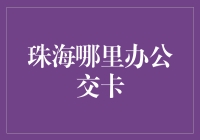 珠海哪里办公交卡